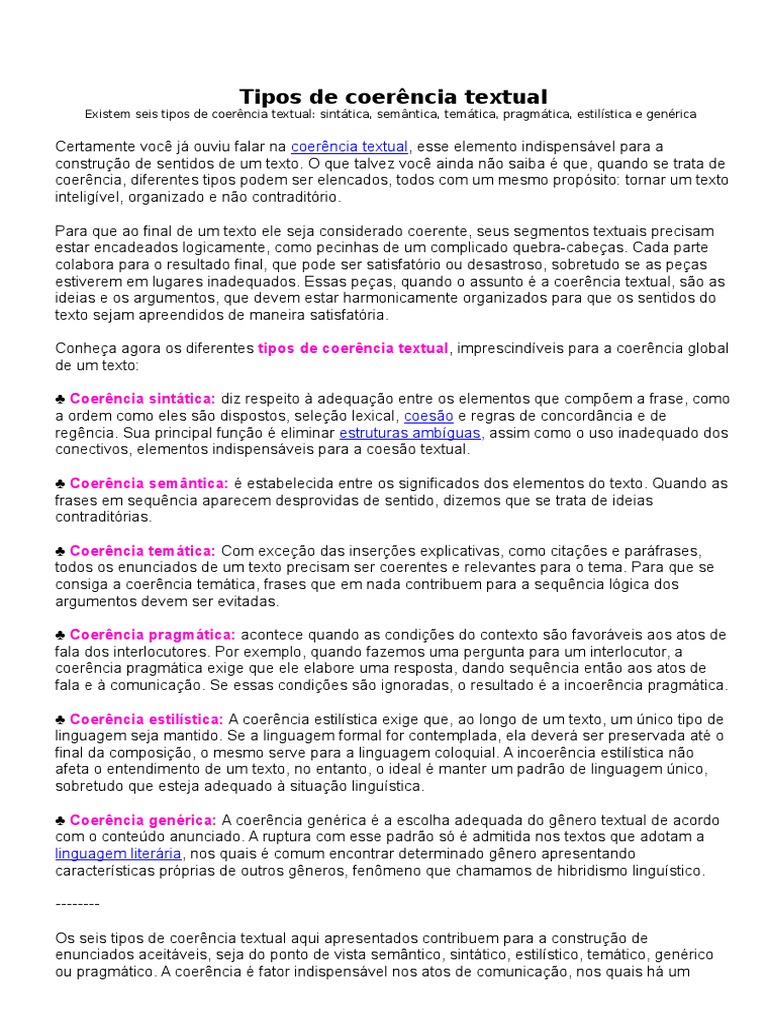 Tipos de coerência textual

Existem seis tipos de coerência textual: sintática, semântica, temática, pragmática, estilística e genérica

Certamente você já ouviu falar na coerência textual, esse elemento indispensável para a construção de sentidos de um texto. O que talvez você ainda não saiba é que, quando se trata de coerência, diferentes tipos podem ser elencados, todos com um mesmo propósito: tornar um texto inteligível, organizado e não contraditório.

Para que ao final de um texto ele seja considerado coerente, seus segmentos textuais precisam estar encadeados logicamente, como pecinhas de um complicado quebra-cabeças. Cada parte colabora para o resultado final, que pode ser satisfatório ou desastroso, sobretudo se as peças estiverem em lugares inadequados. Essas peças, quando o assunto é a coerência textual, são as ideias e os argumentos, que devem estar harmonicamente organizados para que os sentidos do texto sejam apreendidos de maneira satisfatória.

Conheça agora os diferentes tipos de coerência textual, imprescindíveis para a coerência global de um texto:

♣ Coerência sintática: diz respeito à adequação entre os elementos que compõem a frase, como a ordem como eles são dispostos, seleção lexical, coesão e regras de concordância e de regência. Sua principal função é eliminar estruturas ambíguas, assim como o uso inadequado dos conectivos, elementos indispensáveis para a coesão textual.

♣ Coerência semântica: é estabelecida entre os significados dos elementos do texto. Quando as frases em sequência aparecem desprovidas de sentido, dizemos que se trata de ideias contraditórias.

♣ Coerência temática: Com exceção das inserções explicativas, como citações e paráfrases, todos os enunciados de um texto precisam ser coerentes e relevantes para o tema. Para que se consiga a coerência temática, frases que em nada contribuem para a sequência lógica dos argumentos devem ser evitadas.

♣ Coerência pragmática: acontece quando as condições do contexto são favoráveis aos atos de fala dos interlocutores. Por exemplo, quando fazemos uma pergunta para um interlocutor, a coerência pragmática exige que ele elabore uma resposta, dando sequência então aos atos de fala e à comunicação. Se essas condições são ignoradas, o resultado é a incoerência pragmática.

♣ Coerência estilística: A coerência estilística exige que, ao longo de um texto, um único tipo de linguagem seja mantido. Se a linguagem formal for contemplada, ela deverá ser preservada até o final da composição, o mesmo serve para a linguagem coloquial. A incoerência estilística não afeta o entendimento de um texto, no entanto, o ideal é manter um padrão de linguagem único, sobretudo que esteja adequado à situação linguística.

♣ Coerência genérica: A coerência genérica é a escolha adequada do gênero textual de acordo com o conteúdo anunciado. A ruptura com esse padrão só é admitida nos textos que adotam a linguagem literária, nos quais é comum encontrar determinado gênero apresentando características próprias de outros gêneros, fenômeno que chamamos de hibridismo linguístico.

--------

Os seis tipos de coerência textual aqui apresentados contribuem para a construção de enunciados aceitáveis, seja do ponto de vista semântico, sintático, estilístico, temático, genérico ou pragmático. A coerência é fator indispensável nos atos de comunicação, nos quais há um